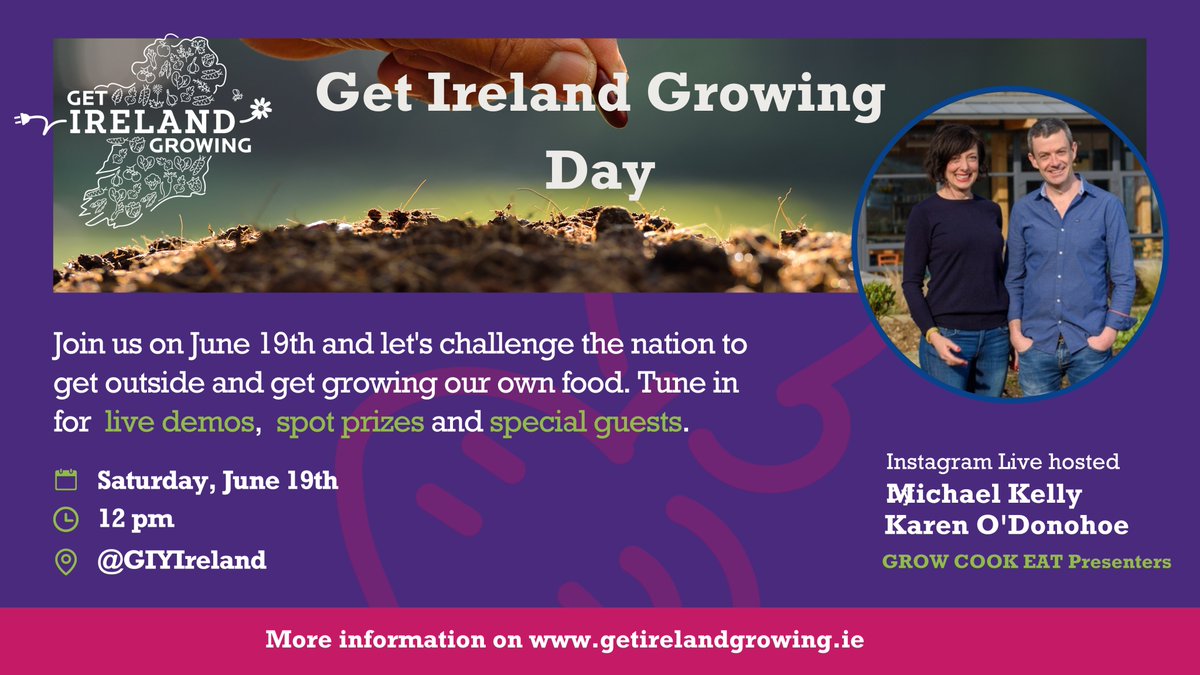 GET IRELAND GROWING

Get Ireland Growing Day

Join us on June 19th and let's challenge the nation to get outside and get growing our own food. Tune in for live demos, spot prizes and special guests.

Saturday, June 19th

12 pm

@GIYIreland

Instagram Live hosted

Michael Kelly

Karen O'Donohoe

GROW COOK EAT Presenters

More information on www.getirelandgrowing.ie